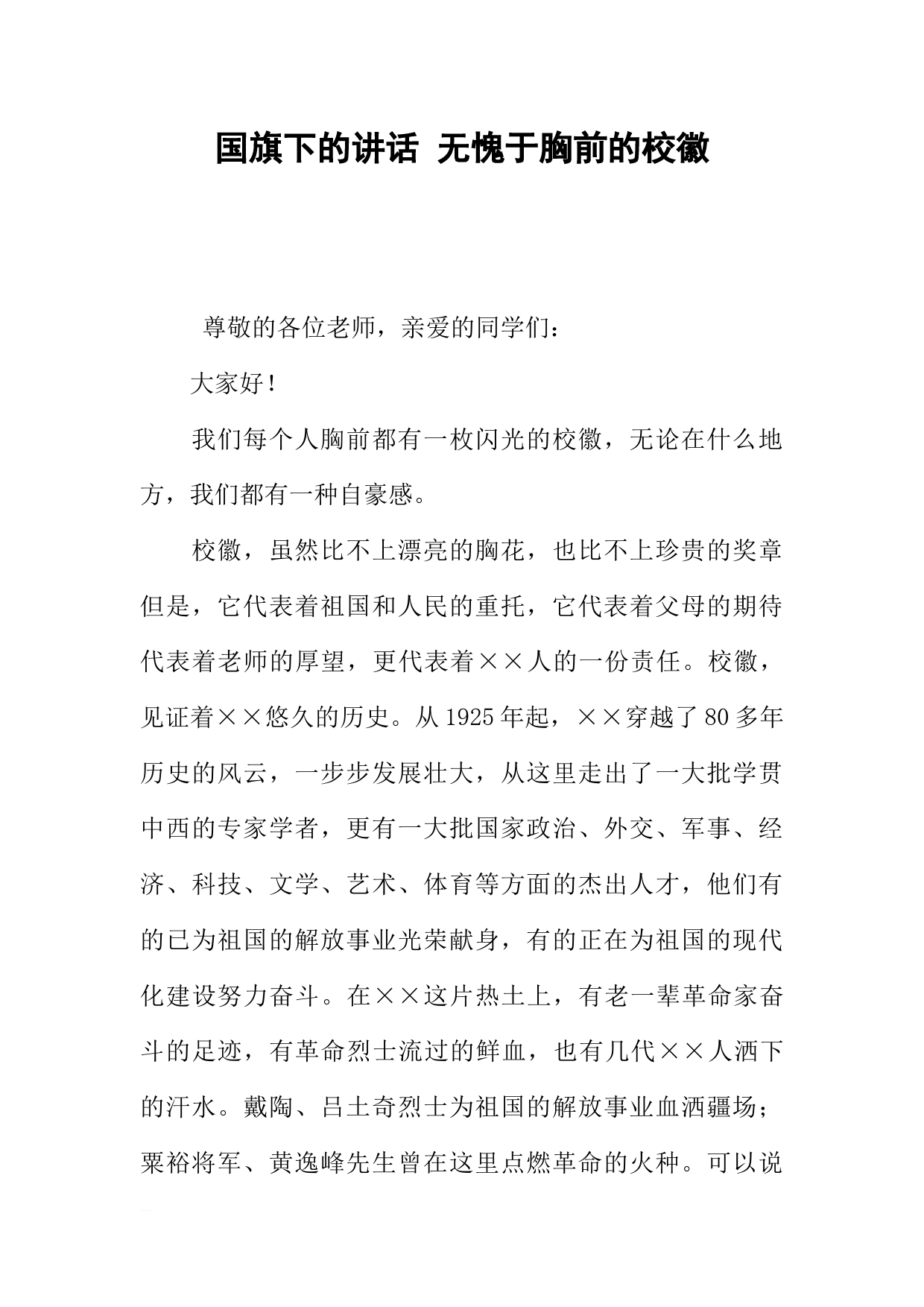 国旗下的讲话 无愧于胸前的校徽

尊敬的各位老师，亲爱的同学们：

大家好！

我们每个人胸前都有一枚闪光的校徽，无论在什么地方，我们都有一种自豪感。

校徽，虽然比不上漂亮的胸花，也比不上珍贵的奖章但是，它代表着祖国和人民的重托，它代表着父母的期待代表着老师的厚望，更代表着××人的一份责任。校徽，见证着××悠久的历史。从1925年起，××穿越了80多年历史的风云，一步步发展壮大，从这里走出了一大批学贯中西的专家学者，更有一大批国家政治、外交、军事、经济、科技、文学、艺术、体育等方面的杰出人才，他们有的已为祖国的解放事业光荣献身，有的正在为祖国的现代化建设努力奋斗。在××这片热土上，有老一辈革命家奋斗的足迹，有革命烈士流过的鲜血，也有几代××人洒下的汗水。戴陶、吕土奇烈士为祖国的解放事业血洒疆场；粟裕将军、黄逸峰先生曾在这里点燃革命的火种。可以说